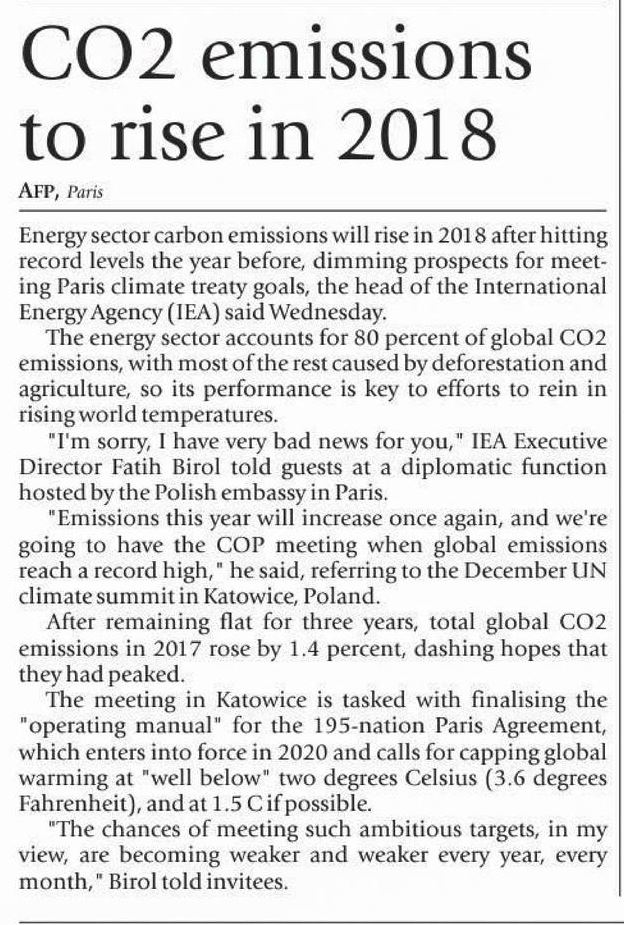 CO2 emissions to rise in 2018

AFP, Paris

Energy sector carbon emissions will rise in 2018 after hitting record levels the year before, dimming prospects for meeting Paris climate treaty goals, the head of the International Energy Agency (IEA) said Wednesday.

The energy sector accounts for 80 percent of global CO2 emissions, with most of the rest caused by deforestation and agriculture, so its performance is key to efforts to rein in rising world temperatures.

"I'm sorry, I have very bad news for you," IEA Executive Director Fatih Birol told guests at a diplomatic function hosted by the Polish embassy in Paris.

"Emissions this year will increase once again, and we're going to have the COP meeting when global emissions reach a record high," he said, referring to the December UN climate summit in Katowice, Poland.

After remaining flat for three years, total global CO2 emissions in 2017 rose by 1.4 percent, dashing hopes that they had peaked.

The meeting in Katowice is tasked with finalising the "operating manual" for the 195-nation Paris Agreement, which enters into force in 2020 and calls for capping global warming at "well below" two degrees Celsius (3.6 degrees Fahrenheit), and at 1.5 C if possible.

"The chances of meeting such ambitious targets, in my view, are becoming weaker and weaker every year, every month," Birol told invitees.